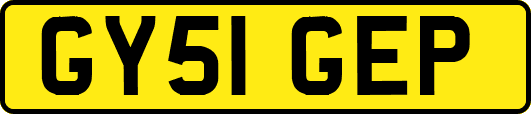 GY51 GEP